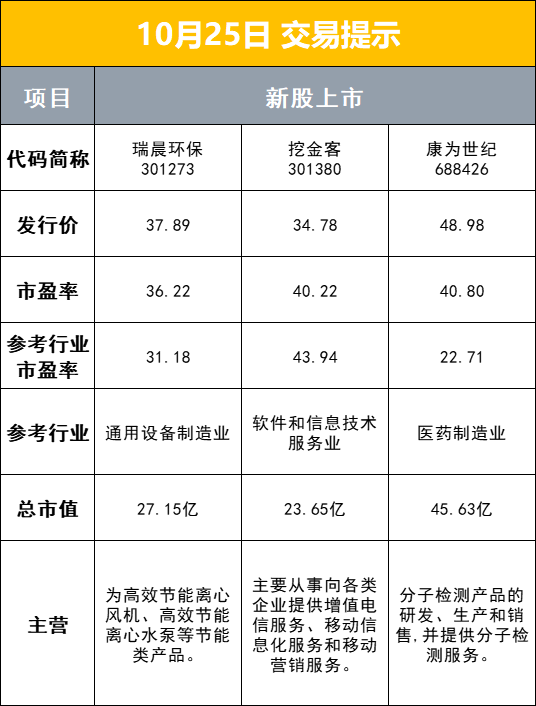 10月25日 交易提示

| 项目 | 新股上市 | | |
|---|---|---|---|
| 代码简称 | 瑞晨环保 301273 | 挖金客 301380 | 康为世纪 688426 |
| 发行价 | 37.89 | 34.78 | 48.98 |
| 市盈率 | 36.22 | 40.22 | 40.80 |
| 参考行业市盈率 | 31.18 | 43.94 | 22.71 |
| 参考行业 | 通用设备制造业 | 软件和信息技术服务业 | 医药制造业 |
| 总市值 | 27.15亿 | 23.65亿 | 45.63亿 |
| 主营 | 为高效节能离心风机、高效节能离心水泵等节能类产品。 | 主要从事向各类企业提供增值电信服务、移动信息化服务和移动营销服务。 | 分子检测产品的研发、生产和销售,并提供分子检测服务。 |